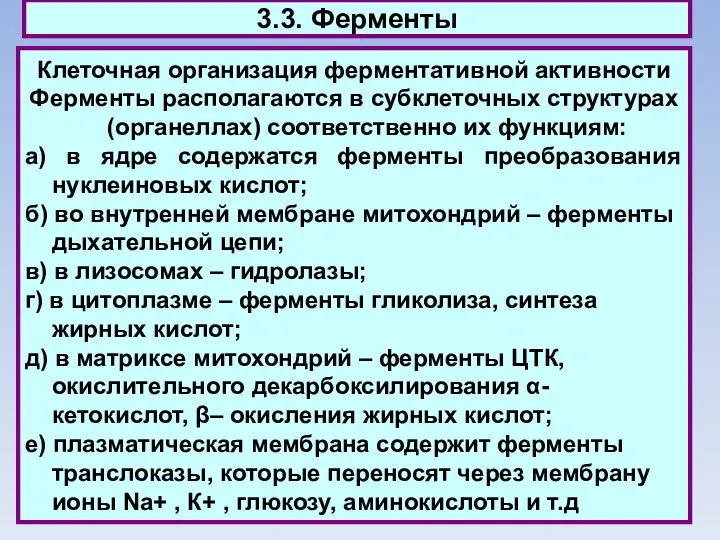 3.3. Ферменты

Клеточная организация ферментативной активности
Ферменты располагаются в субклеточных структурах (органеллах) соответственно их функциям:

а) в ядре содержатся ферменты преобразования нуклеиновых кислот;

б) во внутренней мембране митохондрий – ферменты дыхательной цепи;

в) в лизосомах – гидролазы;

г) в цитоплазме – ферменты гликолиза, синтеза жирных кислот;

д) в матриксе митохондрий – ферменты ЦТК, окислительного декарбоксилирования α-кетокислот, β– окисления жирных кислот;

е) плазматическая мембрана содержит ферменты транслоказы, которые переносят через мембрану ионы Na+ , К+ , глюкозу, аминокислоты и т.д